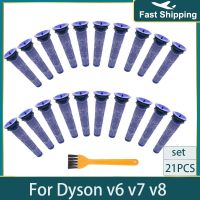 Fast Shipping

set
21PCS

For Dyson v6 v7 v8